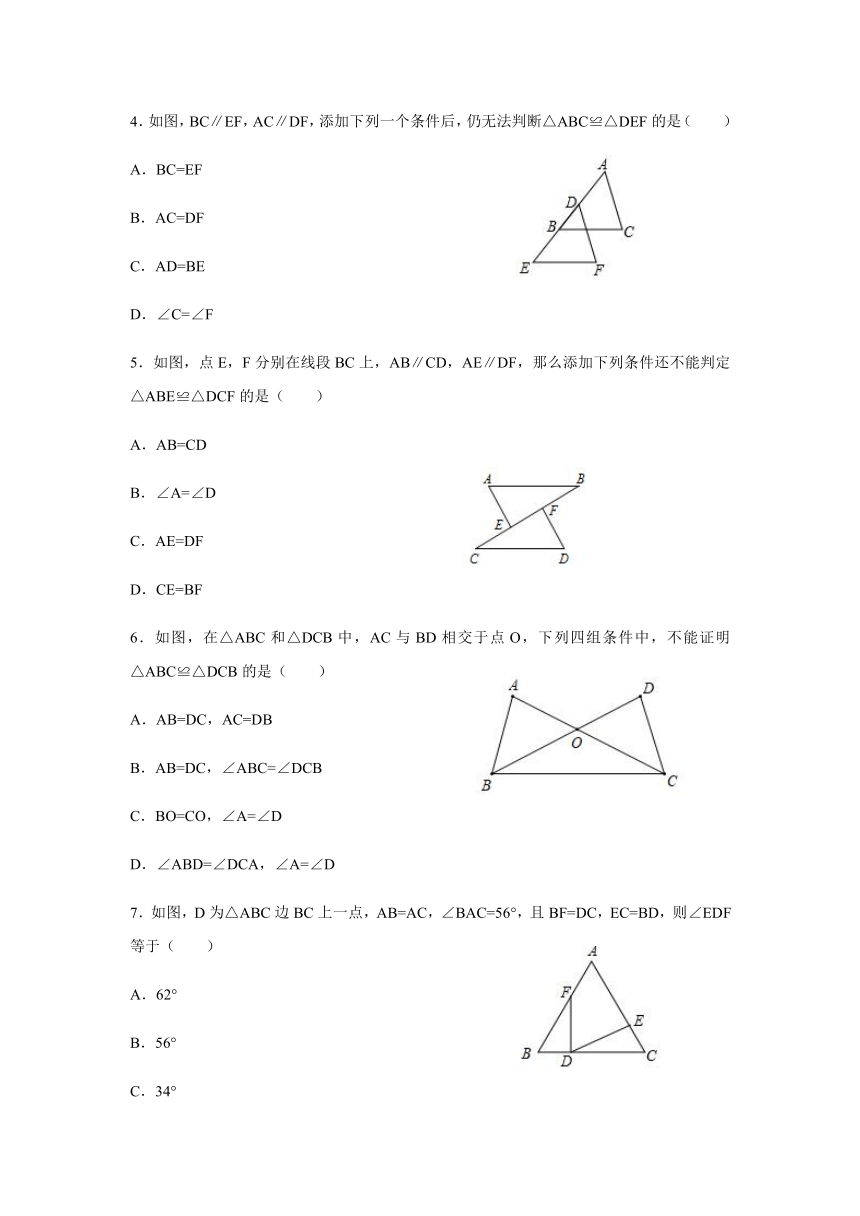 4．如图，BC∥EF，AC∥DF，添加下列一个条件后，仍无法判断△ABC≌△DEF 的是（　　）

A．BC=EF

B．AC=DF

C．AD=BE

D．∠C=∠F

A
D
B
C
E
F

5．如图，点 E，F 分别在线段 BC 上，AB∥CD，AE∥DF，那么添加下列条件还不能判定△ABE≌△DCF 的是（　　）

A．AB=CD

B．∠A=∠D

C．AE=DF

D．CE=BF

A
B
E
F
C
D

6．如图，在△ABC 和△DCB 中，AC 与 BD 相交于点 O，下列四组条件中，不能证明△ABC≌△DCB 的是（　　）

A．AB=DC，AC=DB

B．AB=DC，∠ABC=∠DCB

C．BO=CO，∠A=∠D

D．∠ABD=∠DCA，∠A=∠D

A
D
O
B
C

7．如图，D 为△ABC 边 BC 上一点，AB=AC，∠BAC=56°，且 BF=DC，EC=BD，则∠EDF 等于（　　）

A．62°

B．56°

C．34°

A
F
E
B
D
C